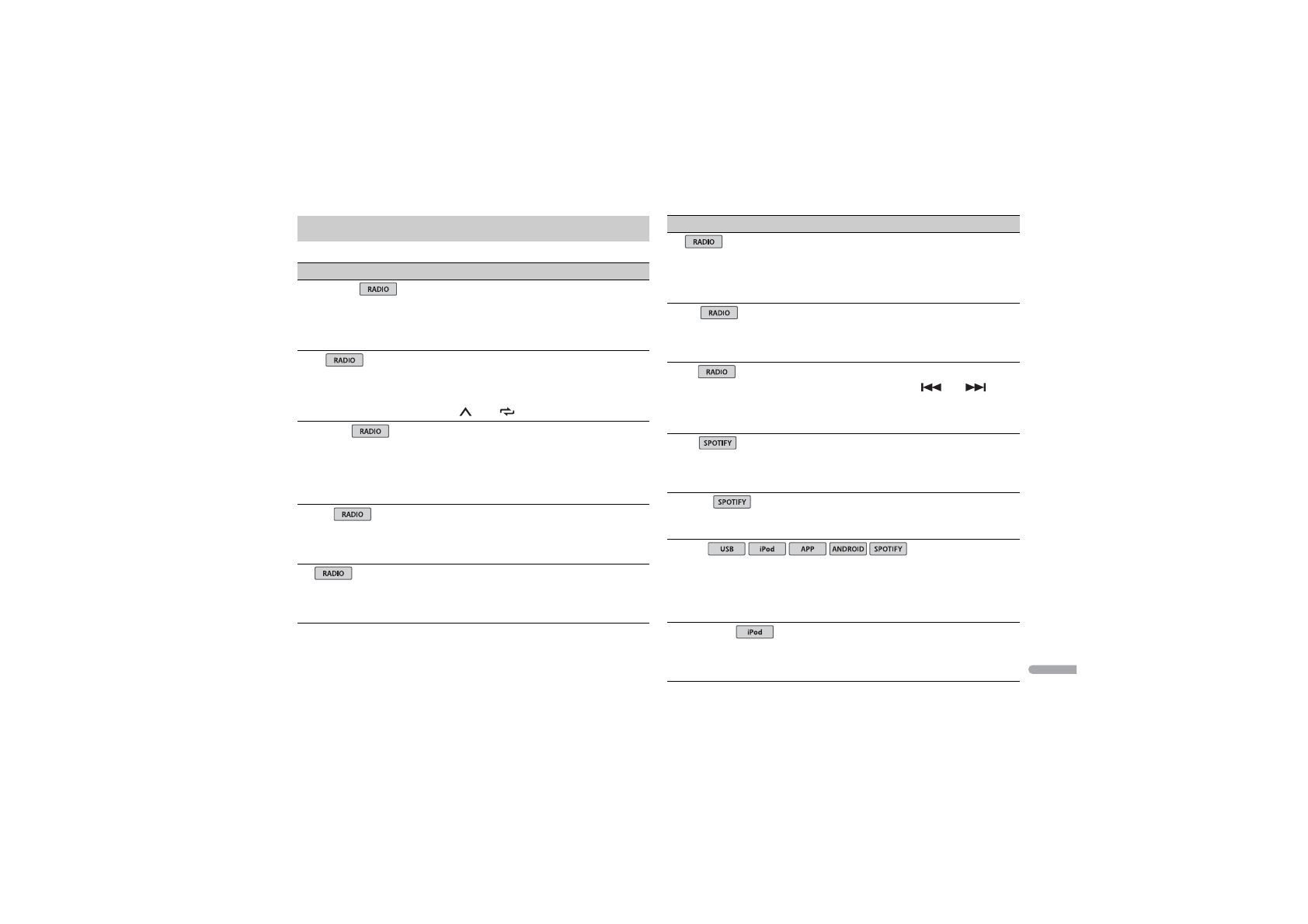 RADIO

RADIO

RADIO

RADIO

RADIO

RADIO

RADIO

RADIO

SPOTIFY

SPOTIFY

USB iPod APP ANDROID SPOTIFY

iPod